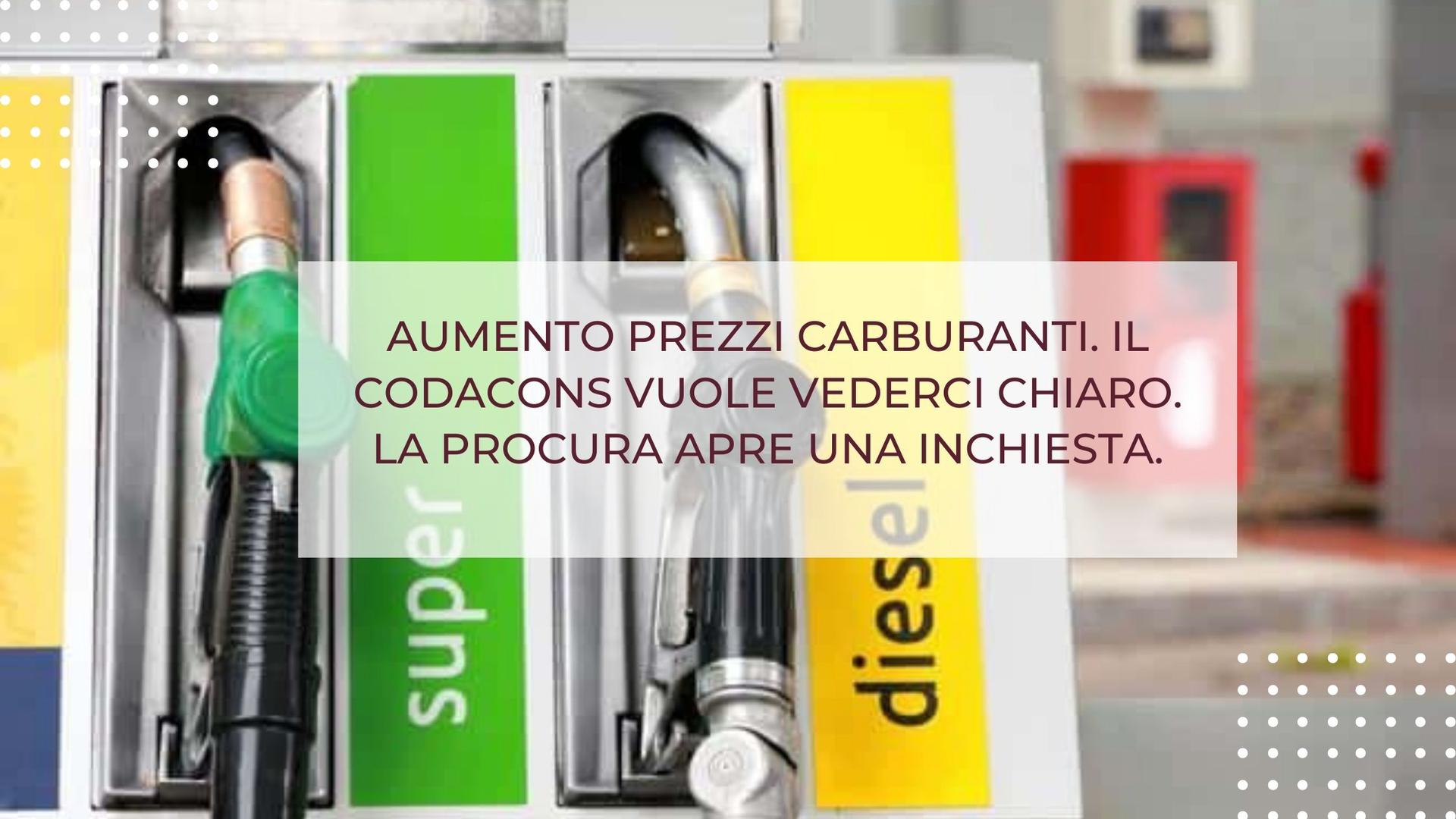 AUMENTO PREZZI CARBURANTI. IL CODACONS VUOLE VEDERCI CHIARO. LA PROCURA APRE UNA INCHIESTA.

super

diesel